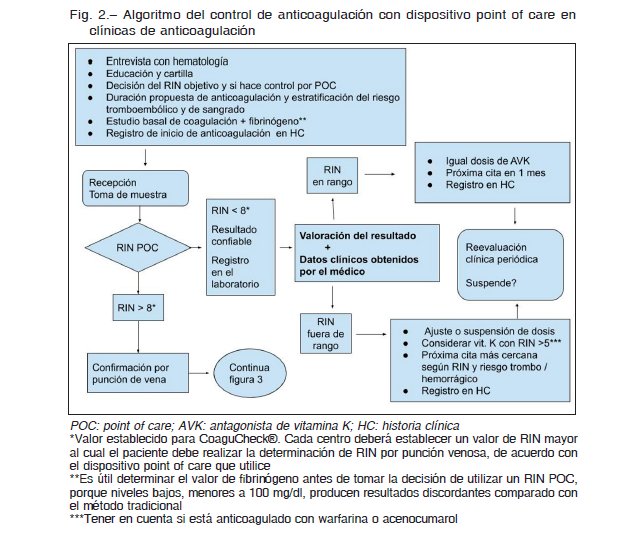 Fig. 2.– Algoritmo del control de anticoagulación con dispositivo point of care en clínicas de anticoagulación

- Entrevista con hematología
- Educación y cartilla
- Decisión del RIN objetivo y si hace control por POC
- Duración propuesta de anticoagulación y estratificación del riesgo tromboembólico y de sangrado
- Estudio basal de coagulación + fibrinógeno**
- Registro de inicio de anticoagulación en HC

Recepción
Toma de muestra

RIN POC

RIN > 8*

Confirmación por punción de vena

Continua figura 3

RIN < 8*

Resultado confiable

Registro en el laboratorio

Valoración del resultado
+
Datos clínicos obtenidos por el médico

RIN en rango

RIN fuera de rango

- Igual dosis de AVK
- Próxima cita en 1 mes
- Registro en HC

Reevaluación clínica periódica

Suspende?

- Ajuste o suspensión de dosis
- Considerar vit. K con RIN >5***
- Próxima cita más cercana según RIN y riesgo trombo / hemorrágico
- Registro en HC

POC: point of care; AVK: antagonista de vitamina K; HC: historia clínica
*Valor establecido para CoaguCheck®. Cada centro deberá establecer un valor de RIN mayor al cual el paciente debe realizar la determinación de RIN por punción venosa, de acuerdo con el dispositivo point of care que utilice
**Es útil determinar el valor de fibrinógeno antes de tomar la decisión de utilizar un RIN POC, porque niveles bajos, menores a 100 mg/dl, producen resultados discordantes comparado con el método tradicional
***Tener en cuenta si está anticoagulado con warfarina o acenocumarol